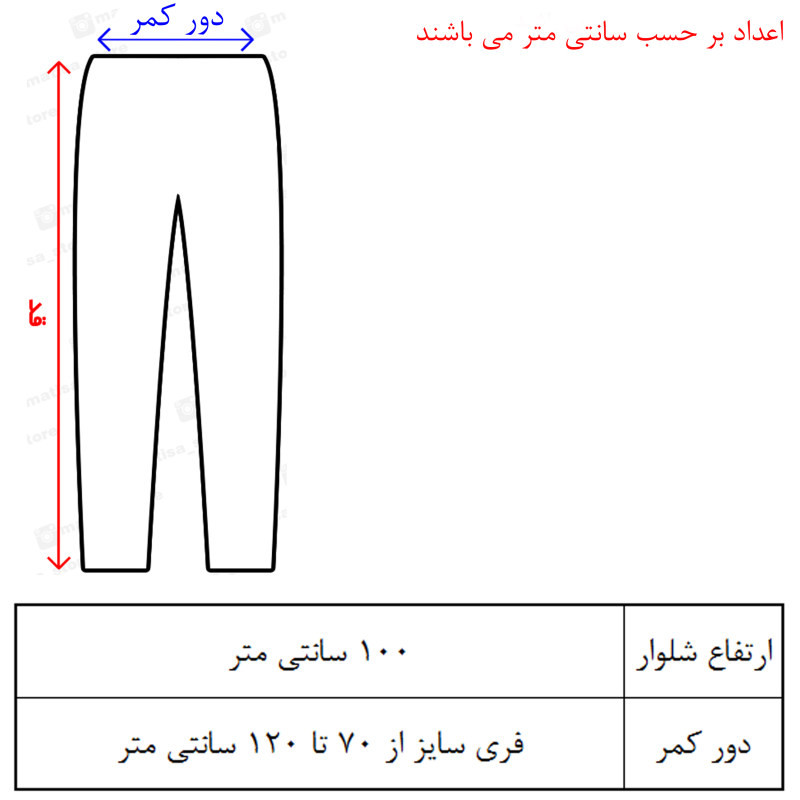 اعداد بر حسب سانتی متر می باشند

دور کمر

قد

| ارتفاع شلوار | ۱۰۰ سانتی متر |
|---|---|
| دور کمر | فری سایز از ۷۰ تا ۱۲۰ سانتی متر |